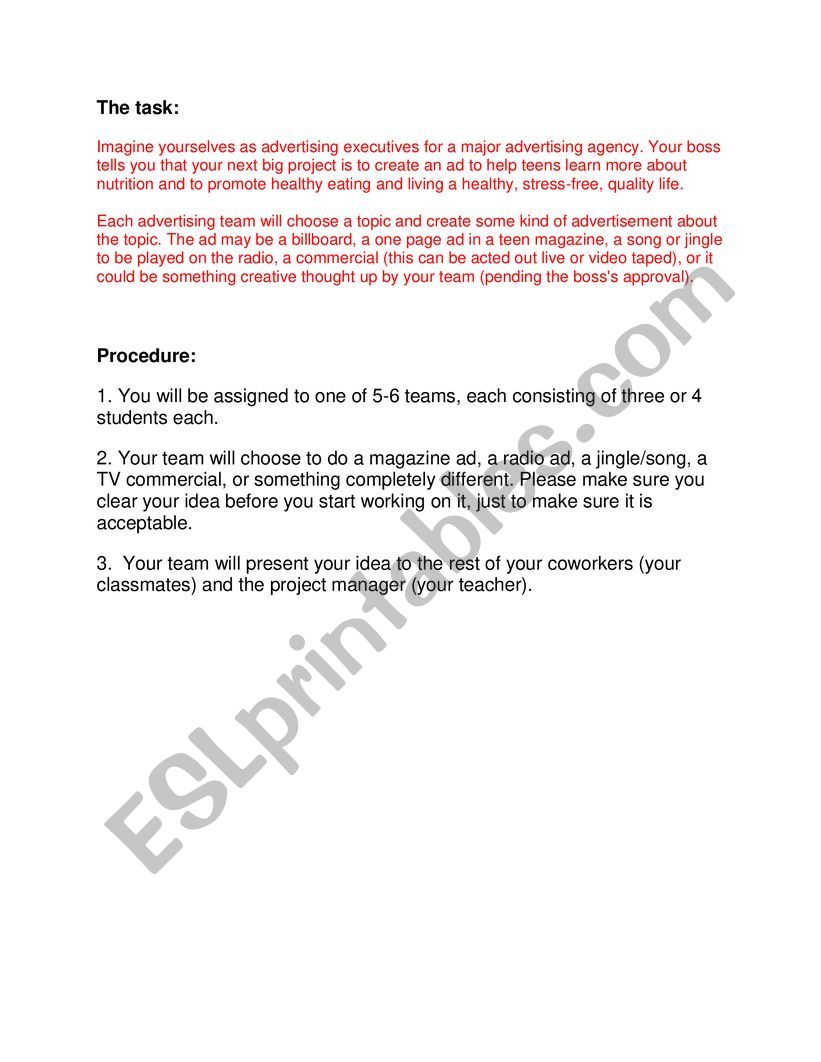 The task:

Imagine yourselves as advertising executives for a major advertising agency. Your boss tells you that your next big project is to create an ad to help teens learn more about nutrition and to promote healthy eating and living a healthy, stress-free, quality life.

Each advertising team will choose a topic and create some kind of advertisement about the topic. The ad may be a billboard, a one page ad in a teen magazine, a song or jingle to be played on the radio, a commercial (this can be acted out live or video taped), or it could be something creative thought up by your team (pending the boss's approval).

Procedure:

1. You will be assigned to one of 5-6 teams, each consisting of three or 4 students each.

2. Your team will choose to do a magazine ad, a radio ad, a jingle/song, a TV commercial, or something completely different. Please make sure you clear your idea before you start working on it, just to make sure it is acceptable.

3. Your team will present your idea to the rest of your coworkers (your classmates) and the project manager (your teacher).

ESLprintables.com